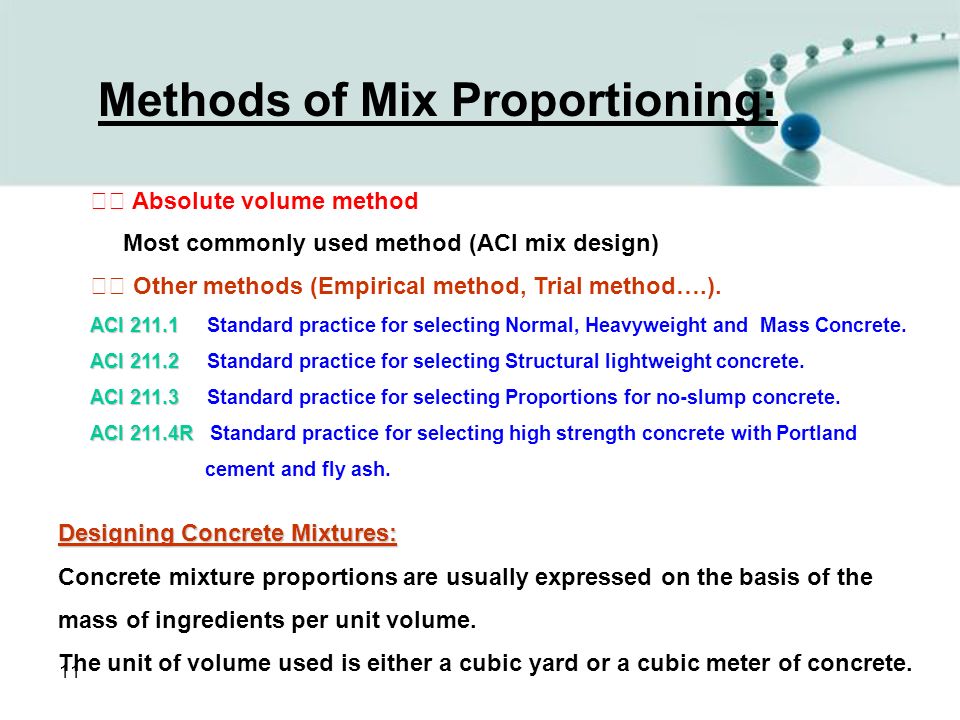 Methods of Mix Proportioning:

Absolute volume method

Most commonly used method (ACI mix design)

Other methods (Empirical method, Trial method….).

ACI 211.1 Standard practice for selecting Normal, Heavyweight and Mass Concrete.

ACI 211.2 Standard practice for selecting Structural lightweight concrete.

ACI 211.3 Standard practice for selecting Proportions for no-slump concrete.

ACI 211.4R Standard practice for selecting high strength concrete with Portland cement and fly ash.

Designing Concrete Mixtures:

Concrete mixture proportions are usually expressed on the basis of the mass of ingredients per unit volume.

The unit of volume used is either a cubic yard or a cubic meter of concrete.

11